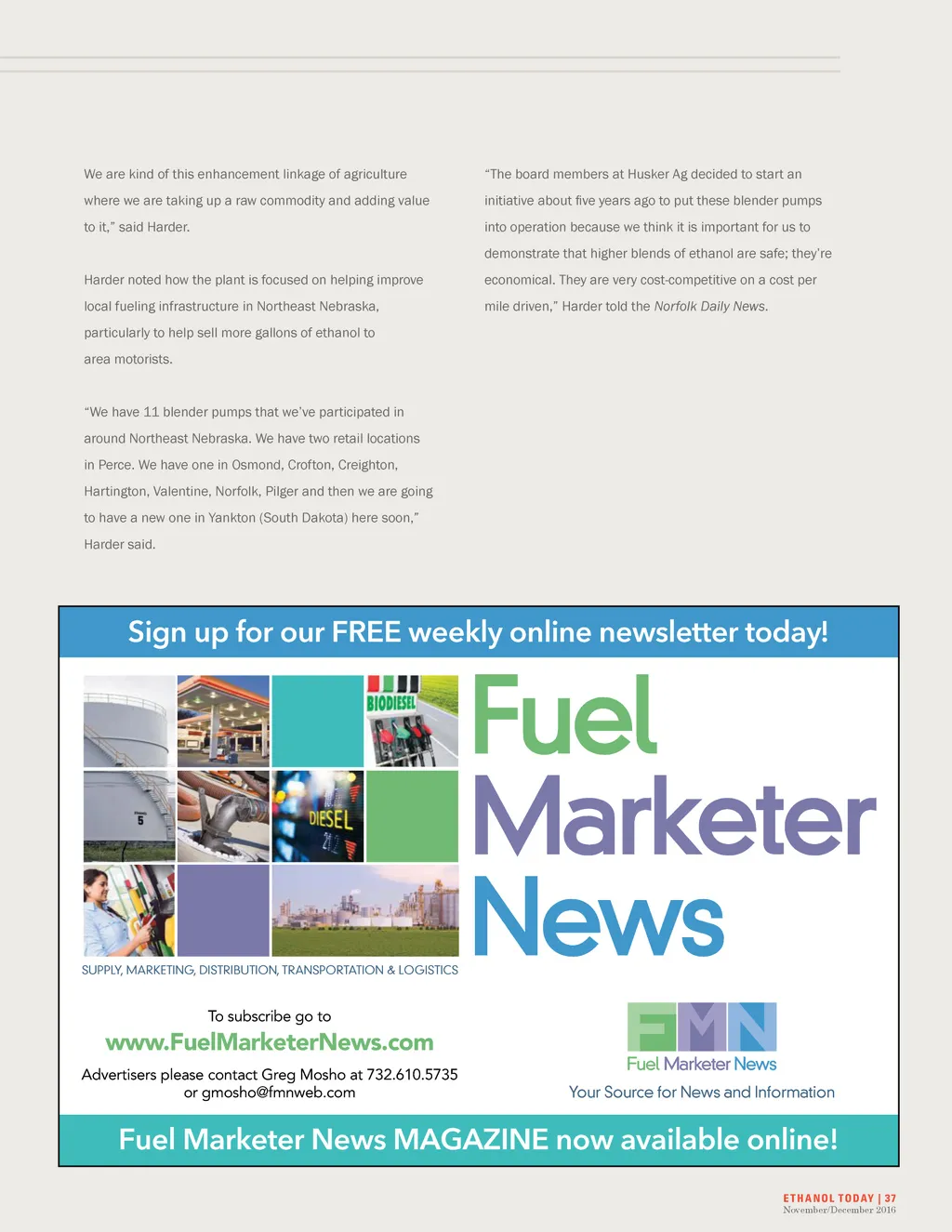 We are kind of this enhancement linkage of agriculture where we are taking up a raw commodity and adding value to it," said Harder.

Harder noted how the plant is focused on helping improve local fueling infrastructure in Northeast Nebraska, particularly to help sell more gallons of ethanol to area motorists.

"We have 11 blender pumps that we've participated in around Northeast Nebraska. We have two retail locations in Perce. We have one in Osmond, Crofton, Creighton, Hartington, Valentine, Norfolk, Pilger and then we are going to have a new one in Yankton (South Dakota) here soon," Harder said.

"The board members at Husker Ag decided to start an initiative about five years ago to put these blender pumps into operation because we think it is important for us to demonstrate that higher blends of ethanol are safe; they're economical. They are very cost-competitive on a cost per mile driven," Harder told the Norfolk Daily News.

Sign up for our FREE weekly online newsletter today!

BIODIESEL

5

DIESEL

Fuel Marketer News

SUPPLY, MARKETING, DISTRIBUTION, TRANSPORTATION & LOGISTICS

To subscribe go to
www.FuelMarketerNews.com
Advertisers please contact Greg Mosho at 732.610.5735 or gmosho@fmnweb.com

FMN
Fuel Marketer News
Your Source for News and Information

Fuel Marketer News MAGAZINE now available online!

ETHANOL TODAY | 37
November/December 2016